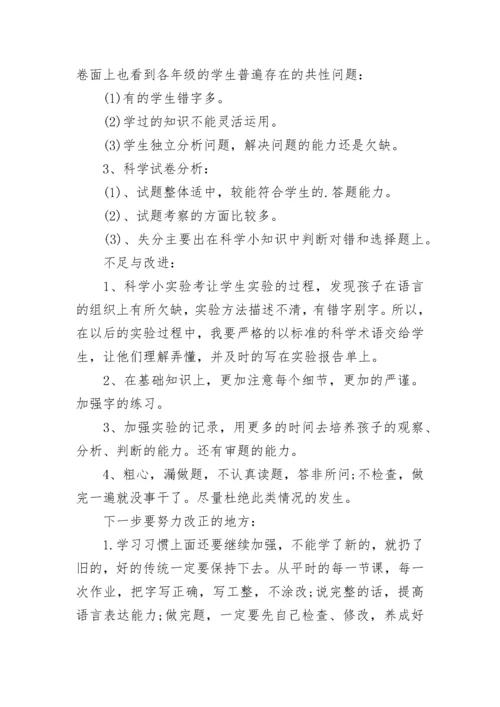 卷面上也看到各年级的学生普遍存在的共性问题：

(1)有的学生错字多。

(2)学过的知识不能灵活运用。

(3)学生独立分析问题，解决问题的能力还是欠缺。

3、科学试卷分析：

(1)、试题整体适中，较能符合学生的.答题能力。

(2)、试题考察的方面比较多。

(3)、失分主要出在科学小知识中判断对错和选择题上。

不足与改进：

1、科学小实验考让学生实验的过程，发现孩子在语言的组织上有所欠缺，实验方法描述不清，有错字别字。所以，在以后的实验过程中，我要严格的以标准的科学术语交给学生，让他们理解弄懂，并及时的写在实验报告单上。

2、在基础知识上，更加注意每个细节，更加的严谨。加强字的练习。

3、加强实验的记录，用更多的时间去培养孩子的观察、分析、判断的能力。还有审题的能力。

4、粗心，漏做题，不认真读题，答非所问;不检查，做完一遍就没事干了。尽量杜绝此类情况的发生。

下一步要努力改正的地方：

1.学习习惯上面还要继续加强，不能学了新的，就扔了旧的，好的传统一定要保持下去。从平时的每一节课，每一次作业，把字写正确，写工整，不涂改;说完整的话，提高语言表达能力;做完题，一定要先自己检查、修改，养成好